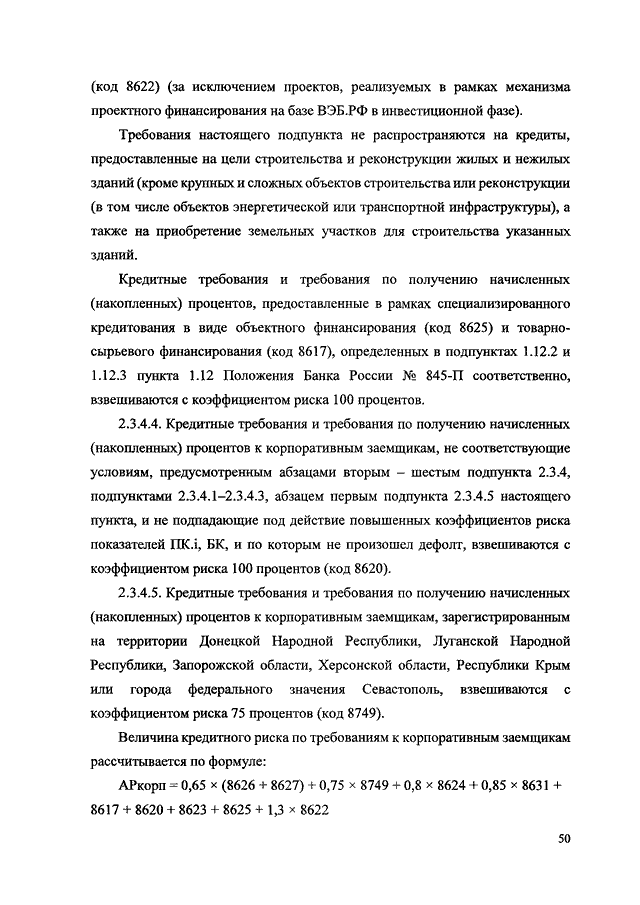 (код 8622) (за исключением проектов, реализуемых в рамках механизма проектного финансирования на базе ВЭБ.РФ в инвестиционной фазе).

Требования настоящего подпункта не распространяются на кредиты, предоставленные на цели строительства и реконструкции жилых и нежилых зданий (кроме крупных и сложных объектов строительства или реконструкции (в том числе объектов энергетической или транспортной инфраструктуры), а также на приобретение земельных участков для строительства указанных зданий.

Кредитные требования и требования по получению начисленных (накопленных) процентов, предоставленные в рамках специализированного кредитования в виде объектного финансирования (код 8625) и товарно-сырьевого финансирования (код 8617), определенных в подпунктах 1.12.2 и 1.12.3 пункта 1.12 Положения Банка России № 845-П соответственно, взвешиваются с коэффициентом риска 100 процентов.

2.3.4.4. Кредитные требования и требования по получению начисленных (накопленных) процентов к корпоративным заемщикам, не соответствующие условиям, предусмотренным абзацами вторым – шестым подпункта 2.3.4, подпунктами 2.3.4.1–2.3.4.3, абзацем первым подпункта 2.3.4.5 настоящего пункта, и не подпадающие под действие повышенных коэффициентов риска показателей ПК.i, БК, и по которым не произошел дефолт, взвешиваются с коэффициентом риска 100 процентов (код 8620).

2.3.4.5. Кредитные требования и требования по получению начисленных (накопленных) процентов к корпоративным заемщикам, зарегистрированным на территории Донецкой Народной Республики, Луганской Народной Республики, Запорожской области, Херсонской области, Республики Крым или города федерального значения Севастополь, взвешиваются с коэффициентом риска 75 процентов (код 8749).

Величина кредитного риска по требованиям к корпоративным заемщикам рассчитывается по формуле:

АРкорп = 0,65 × (8626 + 8627) + 0,75 × 8749 + 0,8 × 8624 + 0,85 × 8631 + 8617 + 8620 + 8623 + 8625 + 1,3 × 8622

50